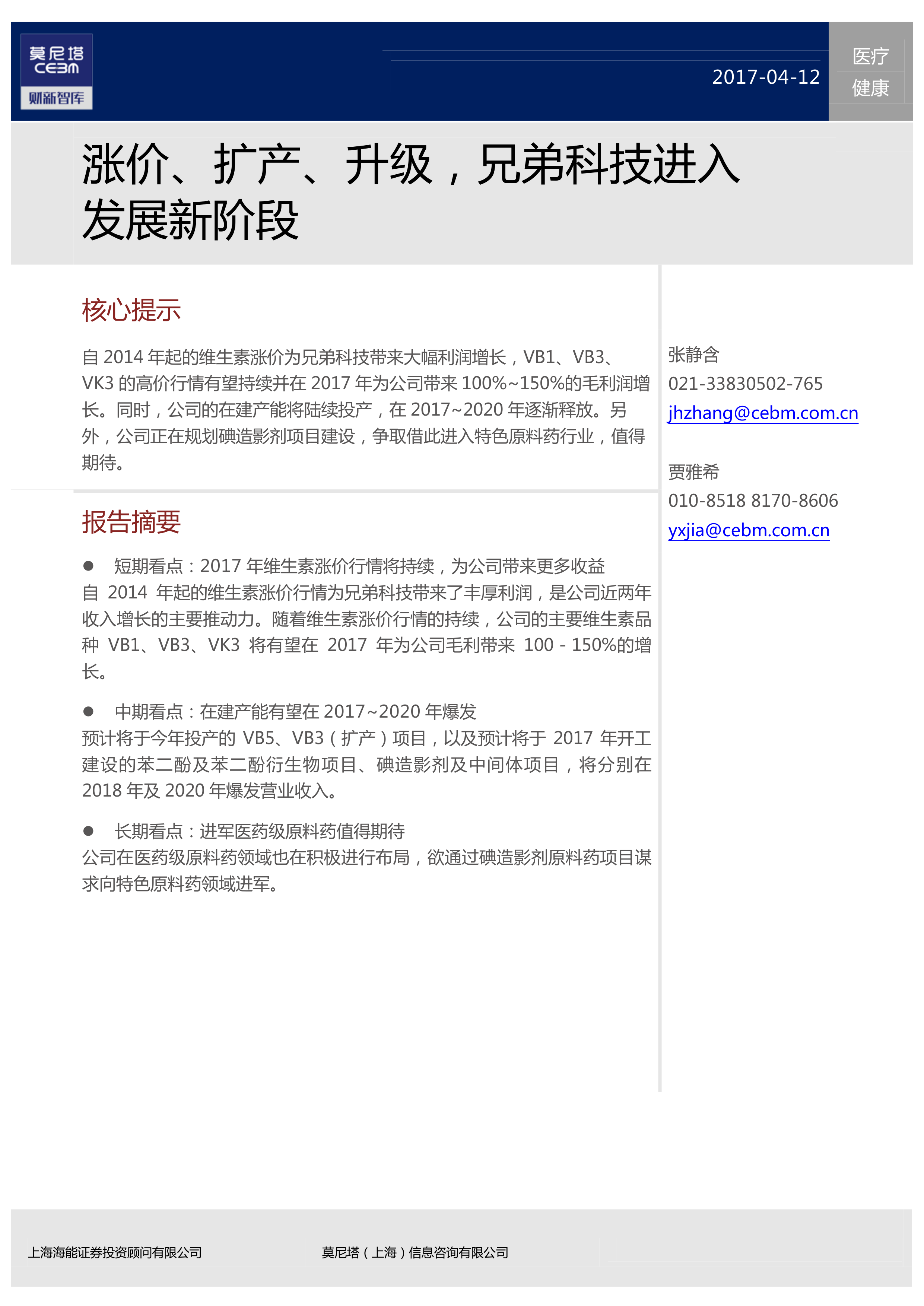 莫尼塔
CEBM
财新智库

2017-04-12

医疗
健康

涨价、扩产、升级，兄弟科技进入发展新阶段

核心提示

自 2014 年起的维生素涨价为兄弟科技带来大幅利润增长，VB1、VB3、VK3 的高价行情有望持续并在 2017 年为公司带来 100%~150%的毛利润增长。同时，公司的在建产能将陆续投产，在 2017~2020 年逐渐释放。另外，公司正在规划碘造影剂项目建设，争取借此进入特色原料药行业，值得期待。

报告摘要

● 短期看点：2017 年维生素涨价行情将持续，为公司带来更多收益
自 2014 年起的维生素涨价行情为兄弟科技带来了丰厚利润，是公司近两年收入增长的主要推动力。随着维生素涨价行情的持续，公司的主要维生素品种 VB1、VB3、VK3 将有望在 2017 年为公司毛利带来 100 - 150%的增长。

● 中期看点：在建产能有望在 2017~2020 年爆发
预计将于今年投产的 VB5、VB3（扩产）项目，以及预计将于 2017 年开工建设的苯二酚及苯二酚衍生物项目、碘造影剂及中间体项目，将分别在 2018 年及 2020 年爆发营业收入。

● 长期看点：进军医药级原料药值得期待
公司在医药级原料药领域也在积极进行布局，欲通过碘造影剂原料药项目谋求向特色原料药领域进军。

张静含
021-33830502-765
jhzhang@cebm.com.cn

贾雅希
010-8518 8170-8606
yxjia@cebm.com.cn

上海海能证券投资顾问有限公司

莫尼塔（上海）信息咨询有限公司